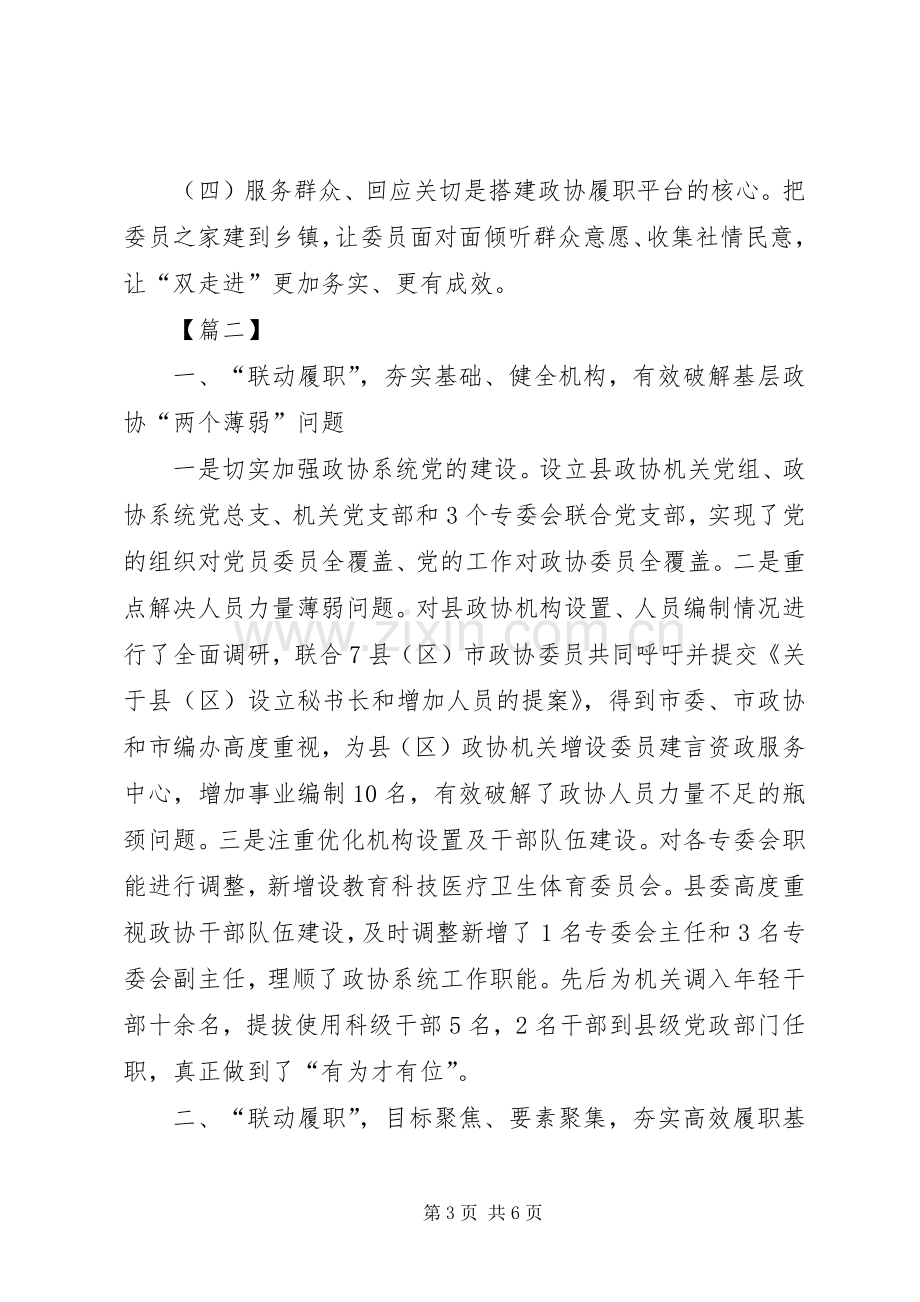 （四）服务群众、回应关切是搭建政协履职平台的核心。把委员之家建到乡镇，让委员面对面倾听群众意愿、收集社情民意，让“双走进”更加务实、更有成效。

【篇二】

一、“联动履职”，夯实基础、健全机构，有效破解基层政协“两个薄弱”问题

一是切实加强政协系统党的建设。设立县政协机关党组、政协系统党总支、机关党支部和3个专委会联合党支部，实现了党的组织对党员委员全覆盖、党的工作对政协委员全覆盖。二是重点解决人员力量薄弱问题。对县政协机构设置、人员编制情况进行了全面调研，联合7县（区）市政协委员共同呼吁并提交《关于县（区）设立秘书长和增加人员的提案》，得到市委、市政协和市编办高度重视，为县（区）政协机关增设委员建言资政服务中心，增加事业编制10名，有效破解了政协人员力量不足的瓶颈问题。三是注重优化机构设置及干部队伍建设。对各专委会职能进行调整，新增设教育科技医疗卫生体育委员会。县委高度重视政协干部队伍建设，及时调整新增了1名专委会主任和3名专委会副主任，理顺了政协系统工作职能。先后为机关调入年轻干部十余名，提拔使用科级干部5名，2名干部到县级党政部门任职，真正做到了“有为才有位”。

二、“联动履职”，目标聚焦、要素聚集，夯实高效履职基

第3页 共6页

www.zixin.com.cn